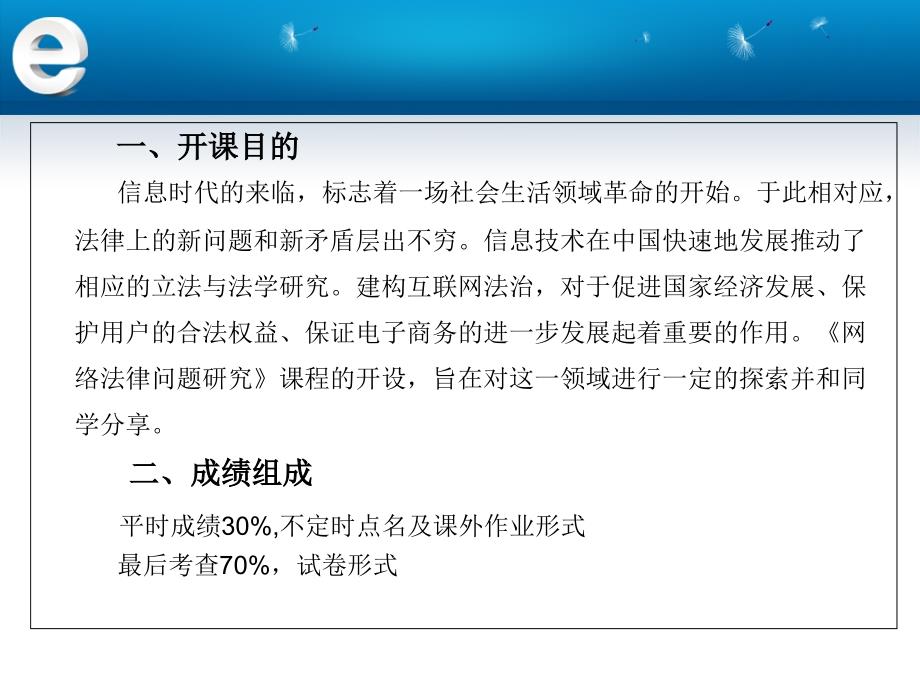 e

一、开课目的

信息时代的来临，标志着一场社会生活领域革命的开始。于此相对应，法律上的新问题和新矛盾层出不穷。信息技术在中国快速地发展推动了相应的立法与法学研究。建构互联网法治，对于促进国家经济发展、保护用户的合法权益、保证电子商务的进一步发展起着重要的作用。《网络法律问题研究》课程的开设，旨在对这一领域进行一定的探索并和同学分享。

二、成绩组成

平时成绩30%,不定时点名及课外作业形式
最后考查70%，试卷形式